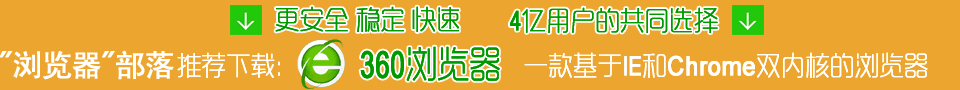 ↓ 更安全 稳定 快速 4亿用户的共同选择 ↓

"浏览器"部落 推荐下载: 360浏览器 一款基于IE和Chrome双内核的浏览器